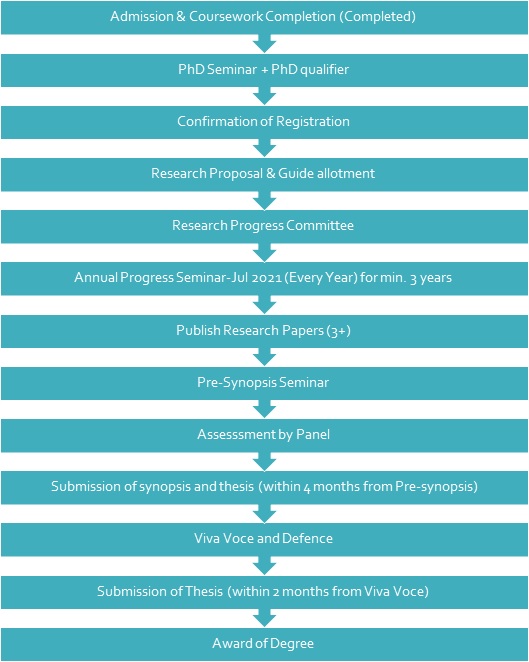 Admission & Coursework Completion (Completed)

PhD Seminar + PhD qualifier

Confirmation of Registration

Research Proposal & Guide allotment

Research Progress Committee

Annual Progress Seminar-Jul 2021 (Every Year) for min. 3 years

Publish Research Papers (3+)

Pre-Synopsis Seminar

Assesssment by Panel

Submission of synopsis and thesis (within 4 months from Pre-synopsis)

Viva Voce and Defence

Submission of Thesis (within 2 months from Viva Voce)

Award of Degree